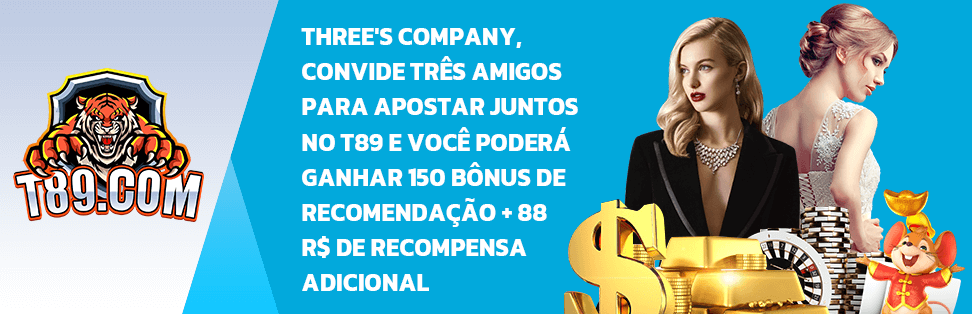 T89.COM

THREE'S COMPANY, CONVIDE TRÊS AMIGOS PARA APOSTAR JUNTOS NO T89 E VOCÊ PODERÁ GANHAR 150 BÔNUS DE RECOMENDAÇÃO + 88 R$ DE RECOMPENSA ADICIONAL